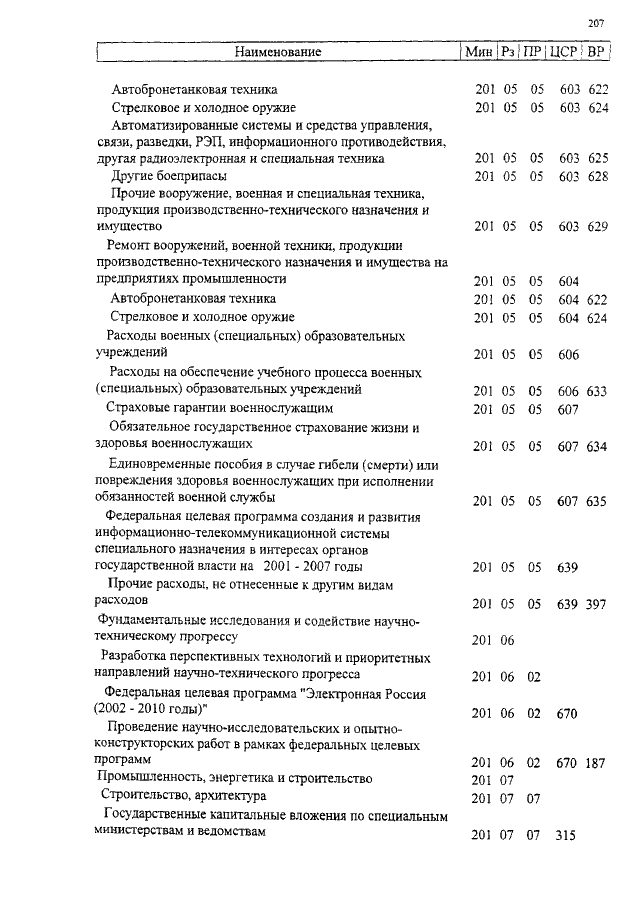 207

| Наименование | Мин | Рз | ПР | ЦСР | ВР |
|---|---|---|---|---|---|
| Автобронетанковая техника | 201 | 05 | 05 | 603 | 622 |
| Стрелковое и холодное оружие | 201 | 05 | 05 | 603 | 624 |
| Автоматизированные системы и средства управления, связи, разведки, РЭП, информационного противодействия, другая радиоэлектронная и специальная техника | 201 | 05 | 05 | 603 | 625 |
| Другие боеприпасы | 201 | 05 | 05 | 603 | 628 |
| Прочие вооружение, военная и специальная техника, продукция производственно-технического назначения и имущество | 201 | 05 | 05 | 603 | 629 |
| Ремонт вооружений, военной техники, продукции производственно-технического назначения и имущества на предприятиях промышленности | 201 | 05 | 05 | 604 | |
| Автобронетанковая техника | 201 | 05 | 05 | 604 | 622 |
| Стрелковое и холодное оружие | 201 | 05 | 05 | 604 | 624 |
| Расходы военных (специальных) образовательных учреждений | 201 | 05 | 05 | 606 | |
| Расходы на обеспечение учебного процесса военных (специальных) образовательных учреждений | 201 | 05 | 05 | 606 | 633 |
| Страховые гарантии военнослужащим | 201 | 05 | 05 | 607 | |
| Обязательное государственное страхование жизни и здоровья военнослужащих | 201 | 05 | 05 | 607 | 634 |
| Единовременные пособия в случае гибели (смерти) или повреждения здоровья военнослужащих при исполнении обязанностей военной службы | 201 | 05 | 05 | 607 | 635 |
| Федеральная целевая программа создания и развития информационно-телекоммуникационной системы специального назначения в интересах органов государственной власти на 2001 - 2007 годы | 201 | 05 | 05 | 639 | |
| Прочие расходы, не отнесенные к другим видам расходов | 201 | 05 | 05 | 639 | 397 |
| Фундаментальные исследования и содействие научно-техническому прогрессу | 201 | 06 | | | |
| Разработка перспективных технологий и приоритетных направлений научно-технического прогресса | 201 | 06 | 02 | | |
| Федеральная целевая программа "Электронная Россия (2002 - 2010 годы)" | 201 | 06 | 02 | 670 | |
| Проведение научно-исследовательских и опытно-конструкторских работ в рамках федеральных целевых программ | 201 | 06 | 02 | 670 | 187 |
| Промышленность, энергетика и строительство | 201 | 07 | | | |
| Строительство, архитектура | 201 | 07 | 07 | | |
| Государственные капитальные вложения по специальным министерствам и ведомствам | 201 | 07 | 07 | 315 | |